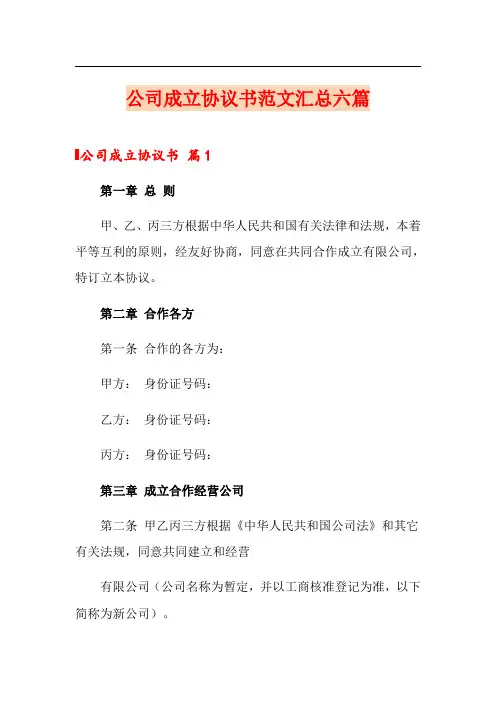 公司成立协议书范文汇总六篇

公司成立协议书 篇1

第一章 总 则

甲、乙、丙三方根据中华人民共和国有关法律和法规，本着平等互利的原则，经友好协商，同意在共同合作成立有限公司，特订立本协议。

第二章 合作各方

第一条 合作的各方为：

甲方： 身份证号码：

乙方： 身份证号码：

丙方： 身份证号码：

第三章 成立合作经营公司

第二条 甲乙丙三方根据《中华人民共和国公司法》和其它有关法规，同意共同建立和经营

有限公司（公司名称为暂定，并以工商核准登记为准，以下简称为新公司）。